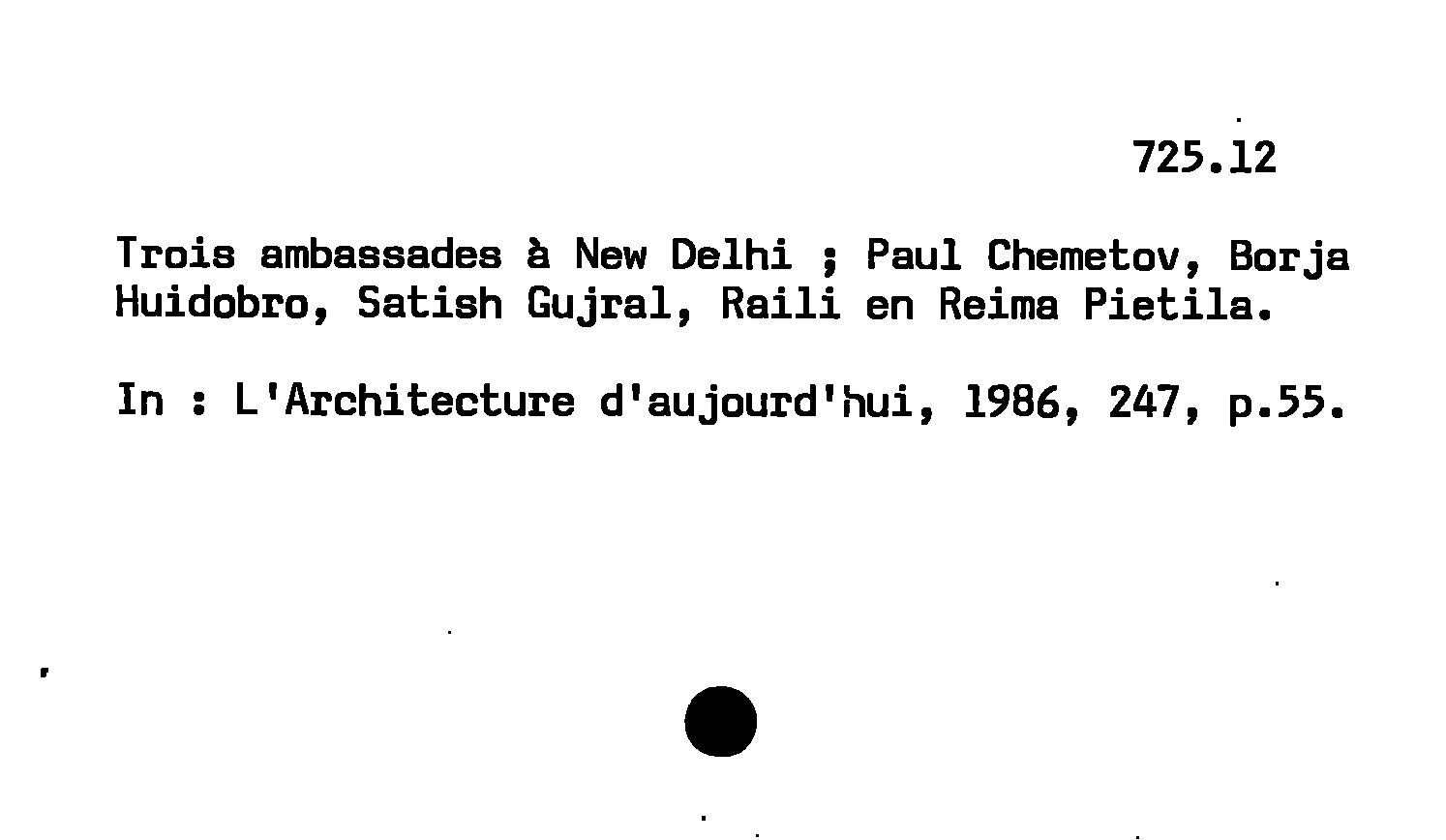 725.12

Trois ambassades à New Delhi ; Paul Chemetov, Borja Huidobro, Satish Gujral, Raili en Reima Pietila.

In : L'Architecture d'aujourd'hui, 1986, 247, p.55.